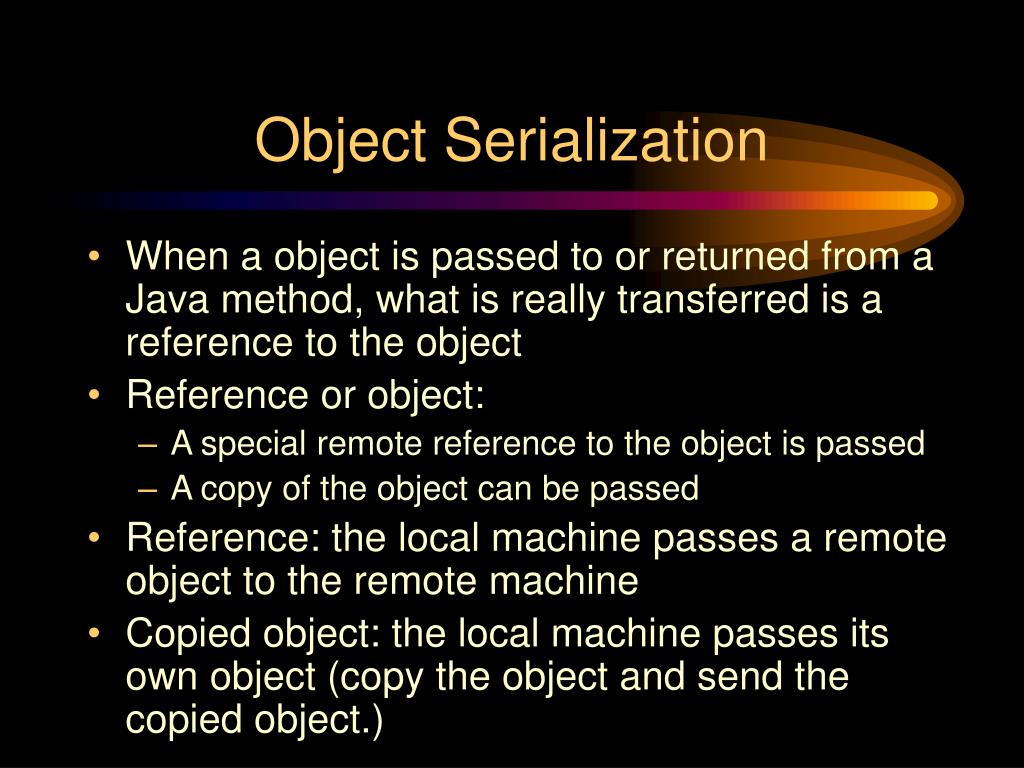 Object Serialization

• When a object is passed to or returned from a Java method, what is really transferred is a reference to the object
• Reference or object:
– A special remote reference to the object is passed
– A copy of the object can be passed
• Reference: the local machine passes a remote object to the remote machine
• Copied object: the local machine passes its own object (copy the object and send the copied object.)